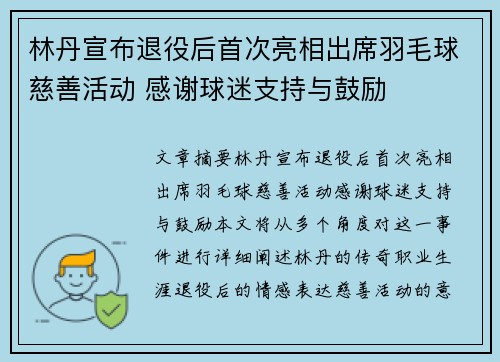 林丹宣布退役后首次亮相出席羽毛球慈善活动 感谢球迷支持与鼓励

文章摘要林丹宣布退役后首次亮相出席羽毛球慈善活动感谢球迷支持与鼓励本文将从多个角度对这一事件进行详细阐述林丹的传奇职业生涯退役后的情感表达慈善活动的意